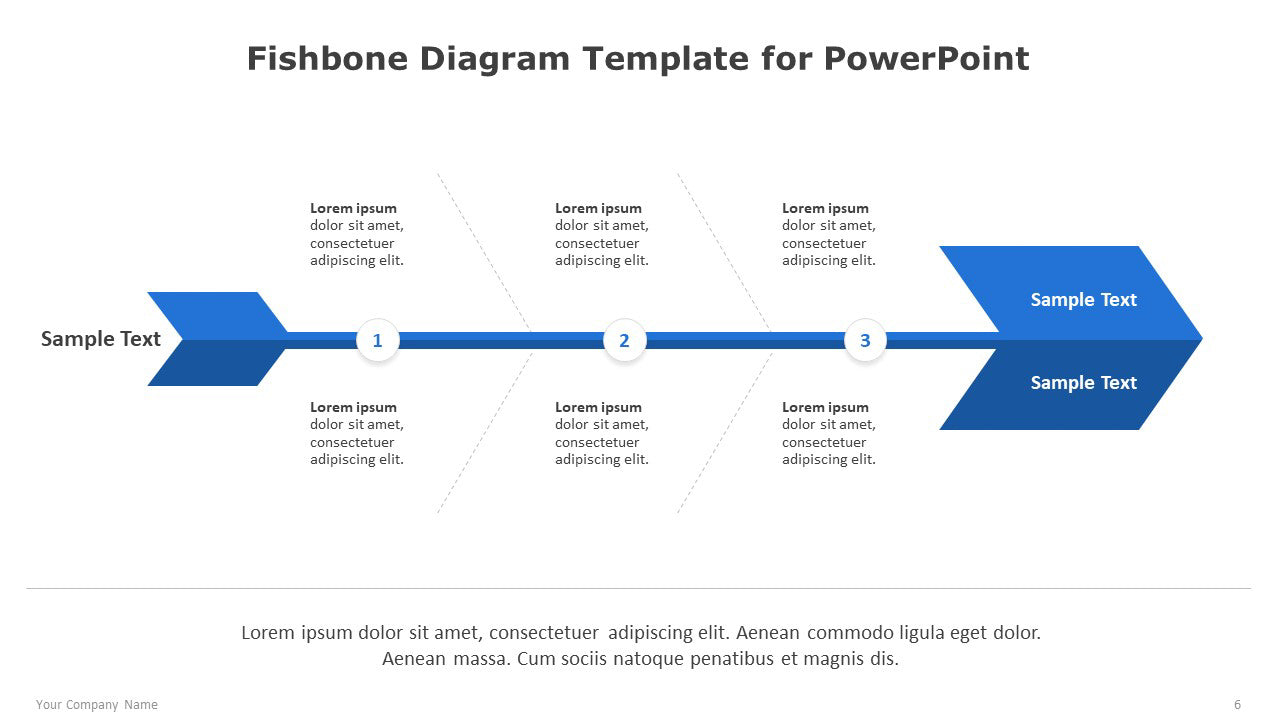 Fishbone Diagram Template for PowerPoint

Lorem ipsum
dolor sit amet, consectetuer adipiscing elit.

Lorem ipsum
dolor sit amet, consectetuer adipiscing elit.

Lorem ipsum
dolor sit amet, consectetuer adipiscing elit.

Sample Text

1

2

3

Sample Text

Sample Text

Lorem ipsum
dolor sit amet, consectetuer adipiscing elit.

Lorem ipsum
dolor sit amet, consectetuer adipiscing elit.

Lorem ipsum
dolor sit amet, consectetuer adipiscing elit.

Lorem ipsum dolor sit amet, consectetuer adipiscing elit. Aenean commodo ligula eget dolor. Aenean massa. Cum sociis natoque penatibus et magnis dis.

Your Company Name

6